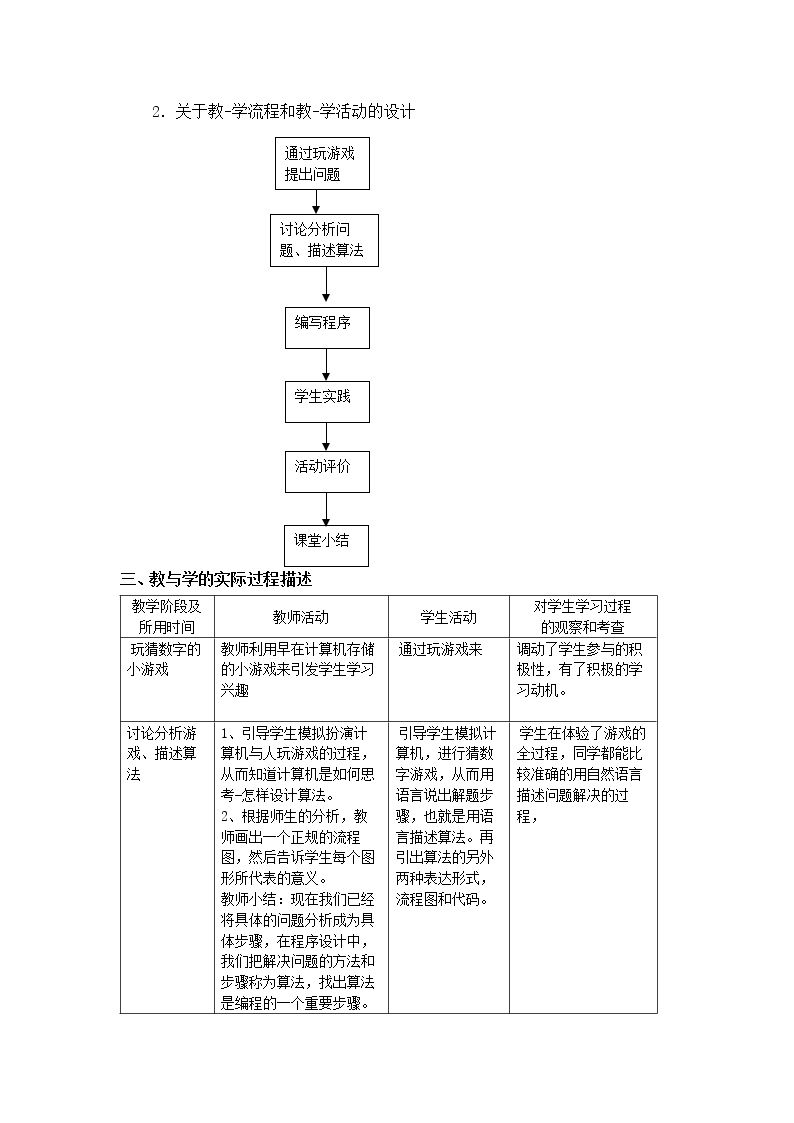 2．关于教-学流程和教-学活动的设计

通过玩游戏提出问题

讨论分析问题、描述算法

编写程序

学生实践

活动评价

课堂小结

三、教与学的实际过程描述

| 教学阶段及所用时间 | 教师活动 | 学生活动 | 对学生学习过程的观察和考查 |
|---|---|---|---|
| 玩猜数字的小游戏 | 教师利用早在计算机存储的小游戏来引发学生学习兴趣 | 通过玩游戏来 | 调动了学生参与的积极性，有了积极的学习动机。 |
| 讨论分析游戏、描述算法 | 1、引导学生模拟扮演计算机与人玩游戏的过程，从而知道计算机是如何思考-怎样设计算法。 2、根据师生的分析，教师画出一个正规的流程图，然后告诉学生每个图形所代表的意义。 教师小结：现在我们已经将具体的问题分析成为具体步骤，在程序设计中，我们把解决问题的方法和步骤称为算法，找出算法是编程的一个重要步骤。 | 引导学生模拟计算机，进行猜数字游戏，从而用语言说出解题步骤，也就是用语言描述算法。再引出算法的另外两种表达形式，流程图和代码。 | 学生在体验了游戏的全过程，同学都能比较准确的用自然语言描述问题解决的过程， |